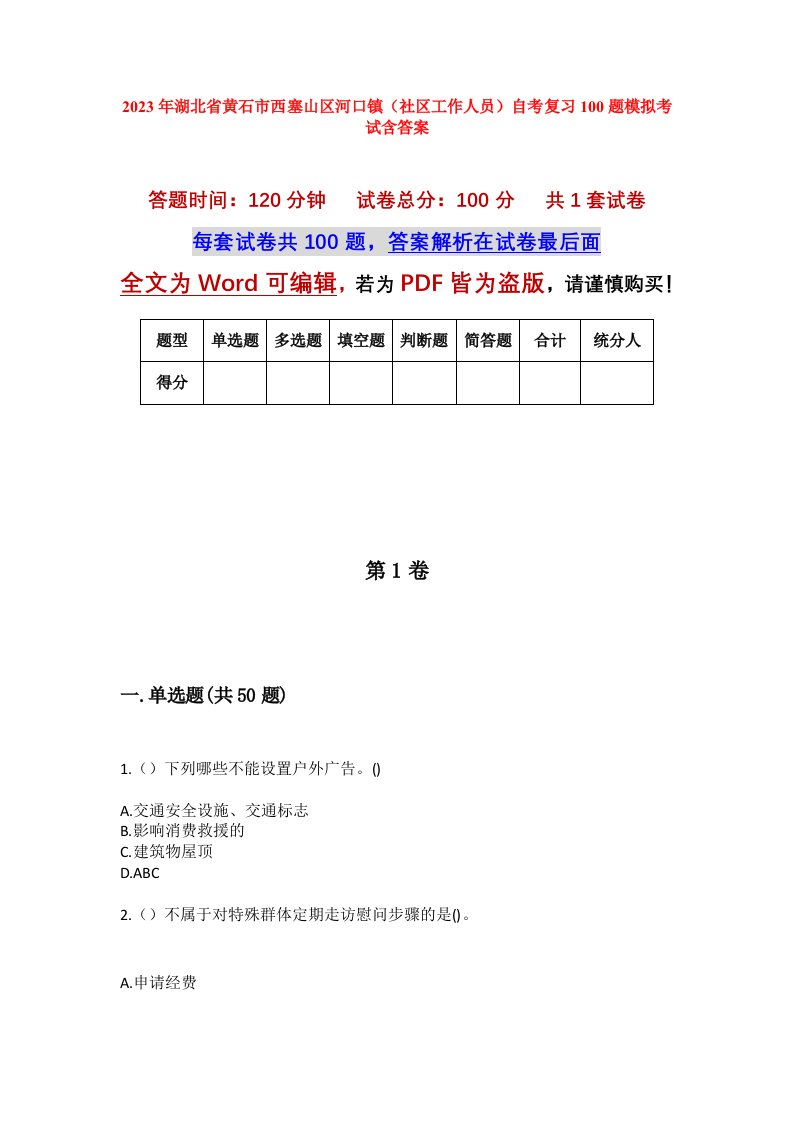 2023年湖北省黄石市西塞山区河口镇（社区工作人员）自考复习100题模拟考试含答案

答题时间：120分钟　　试卷总分：100分　　共1套试卷

每套试卷共100题，答案解析在试卷最后面

全文为Word可编辑，若为PDF皆为盗版，请谨慎购买！

| 题型 | 单选题 | 多选题 | 填空题 | 判断题 | 简答题 | 合计 | 统分人 |
|---|---|---|---|---|---|---|---|
| 得分 | | | | | | | |

第1卷

一.单选题(共50题)

1.（）下列哪些不能设置户外广告。()

A.交通安全设施、交通标志
B.影响消费救援的
C.建筑物屋顶
D.ABC

2.（）不属于对特殊群体定期走访慰问步骤的是()。

A.申请经费